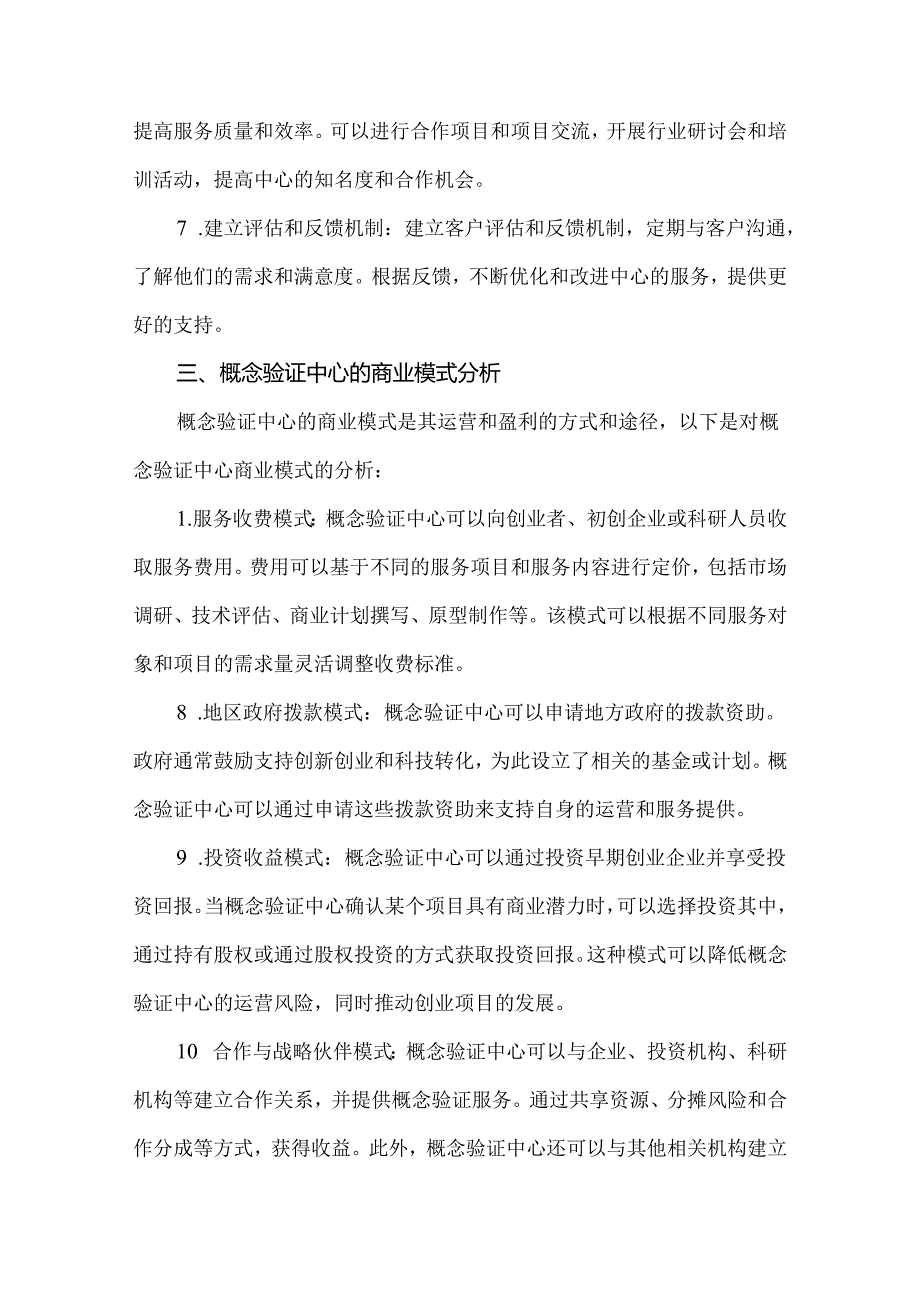 提高服务质量和效率。可以进行合作项目和项目交流，开展行业研讨会和培训活动，提高中心的知名度和合作机会。

7 .建立评估和反馈机制：建立客户评估和反馈机制，定期与客户沟通，了解他们的需求和满意度。根据反馈，不断优化和改进中心的服务，提供更好的支持。

三、概念验证中心的商业模式分析

概念验证中心的商业模式是其运营和盈利的方式和途径，以下是对概念验证中心商业模式的分析：

1.服务收费模式：概念验证中心可以向创业者、初创企业或科研人员收取服务费用。费用可以基于不同的服务项目和服务内容进行定价，包括市场调研、技术评估、商业计划撰写、原型制作等。该模式可以根据不同服务对象和项目的需求量灵活调整收费标准。

8 .地区政府拨款模式：概念验证中心可以申请地方政府的拨款资助。政府通常鼓励支持创新创业和科技转化，为此设立了相关的基金或计划。概念验证中心可以通过申请这些拨款资助来支持自身的运营和服务提供。

9 .投资收益模式：概念验证中心可以通过投资早期创业企业并享受投资回报。当概念验证中心确认某个项目具有商业潜力时，可以选择投资其中，通过持有股权或通过股权投资的方式获取投资回报。这种模式可以降低概念验证中心的运营风险，同时推动创业项目的发展。

10 合作与战略伙伴模式：概念验证中心可以与企业、投资机构、科研机构等建立合作关系，并提供概念验证服务。通过共享资源、分摊风险和合作分成等方式，获得收益。此外，概念验证中心还可以与其他相关机构建立